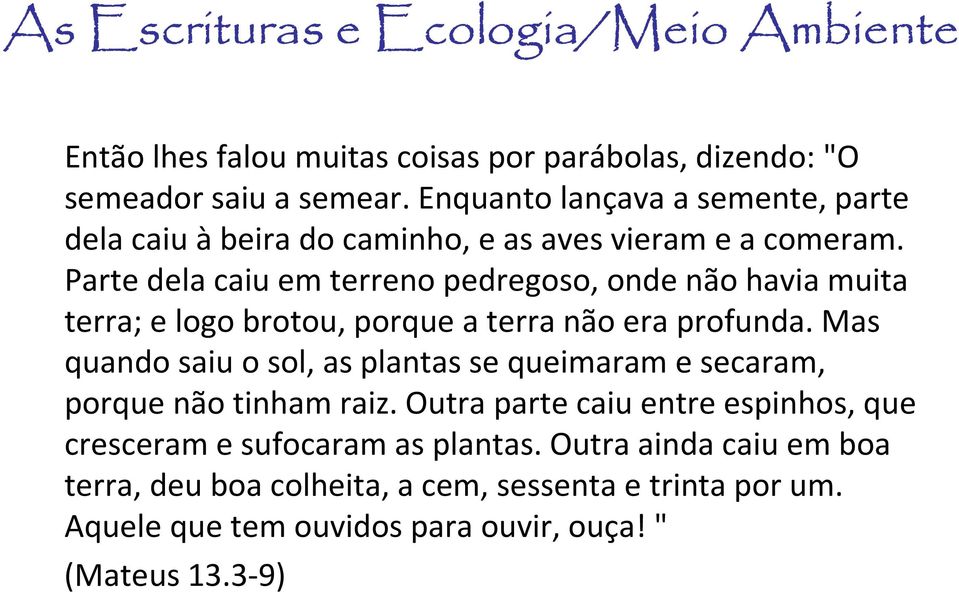 As Escrituras e Ecologia/Meio Ambiente

Então lhes falou muitas coisas por parábolas, dizendo: "O semeador saiu a semear. Enquanto lançava a semente, parte dela caiu à beira do caminho, e as aves vieram e a comeram. Parte dela caiu em terreno pedregoso, onde não havia muita terra; e logo brotou, porque a terra não era profunda. Mas quando saiu o sol, as plantas se queimaram e secaram, porque não tinham raiz. Outra parte caiu entre espinhos, que cresceram e sufocaram as plantas. Outra ainda caiu em boa terra, deu boa colheita, a cem, sessenta e trinta por um. Aquele que tem ouvidos para ouvir, ouça! "

(Mateus 13.3-9)